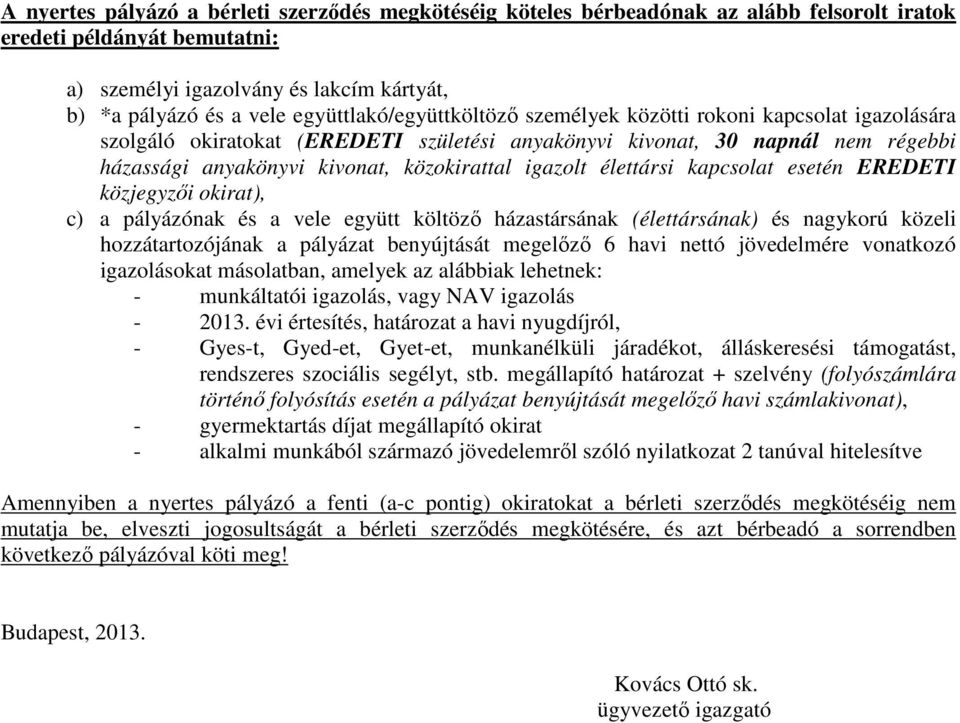 A nyertes pályázó a bérleti szerződés megkötéséig köteles bérbeadónak az alább felsorolt iratok eredeti példányát bemutatni:

a) személyi igazolvány és lakcím kártyát,
b) *a pályázó és a vele együttlakó/együttköltöző személyek közötti rokoni kapcsolat igazolására szolgáló okiratokat (EREDETI születési anyakönyvi kivonat, 30 napnál nem régebbi házassági anyakönyvi kivonat, közokirattal igazolt élettársi kapcsolat esetén EREDETI közjegyzői okirat),
c) a pályázónak és a vele együtt költöző házastársának (élettársának) és nagykorú közeli hozzátartozójának a pályázat benyújtását megelőző 6 havi nettó jövedelmére vonatkozó igazolásokat másolatban, amelyek az alábbiak lehetnek:
- munkáltatói igazolás, vagy NAV igazolás
- 2013. évi értesítés, határozat a havi nyugdíjról,
- Gyes-t, Gyed-et, Gyet-et, munkanélküli járadékot, álláskeresési támogatást, rendszeres szociális segélyt, stb. megállapító határozat + szelvény (folyószámlára történő folyósítás esetén a pályázat benyújtását megelőző havi számlakivonat),
- gyermektartás díjat megállapító okirat
- alkalmi munkából származó jövedelemről szóló nyilatkozat 2 tanúval hitelesítve

Amennyiben a nyertes pályázó a fenti (a-c pontig) okiratokat a bérleti szerződés megkötéséig nem mutatja be, elveszti jogosultságát a bérleti szerződés megkötésére, és azt bérbeadó a sorrendben következő pályázóval köti meg!

Budapest, 2013.

Kovács Ottó sk.
ügyvezető igazgató